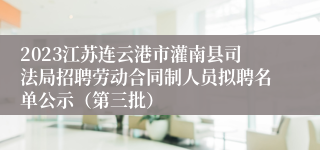 2023江苏连云港市灌南县司法局招聘劳动合同制人员拟聘名单公示（第三批）